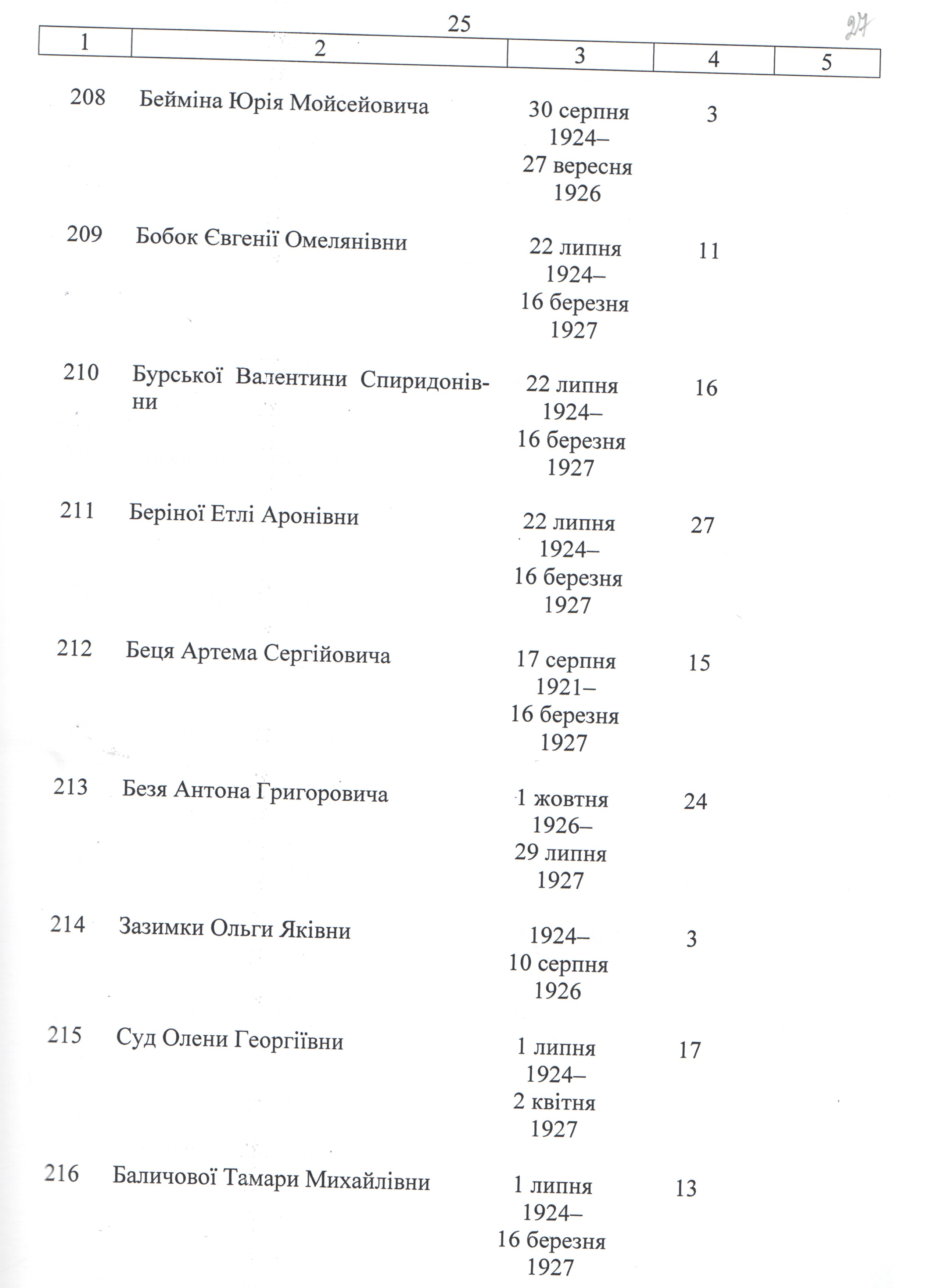 25

27

| 1 | 2 | 3 | 4 | 5 |
|---|---|---|---|---|
| 208 | Бейміна Юрія Мойсейовича | 30 серпня 1924– 27 вересня 1926 | 3 | |
| 209 | Бобок Євгенії Омелянівни | 22 липня 1924– 16 березня 1927 | 11 | |
| 210 | Бурської Валентини Спиридонівни | 22 липня 1924– 16 березня 1927 | 16 | |
| 211 | Беріної Етлі Аронівни | 22 липня 1924– 16 березня 1927 | 27 | |
| 212 | Беця Артема Сергійовича | 17 серпня 1921– 16 березня 1927 | 15 | |
| 213 | Безя Антона Григоровича | 1 жовтня 1926– 29 липня 1927 | 24 | |
| 214 | Зазимки Ольги Яківни | 1924– 10 серпня 1926 | 3 | |
| 215 | Суд Олени Георгіївни | 1 липня 1924– 2 квітня 1927 | 17 | |
| 216 | Баличової Тамари Михайлівни | 1 липня 1924– 16 березня 1927 | 13 | |